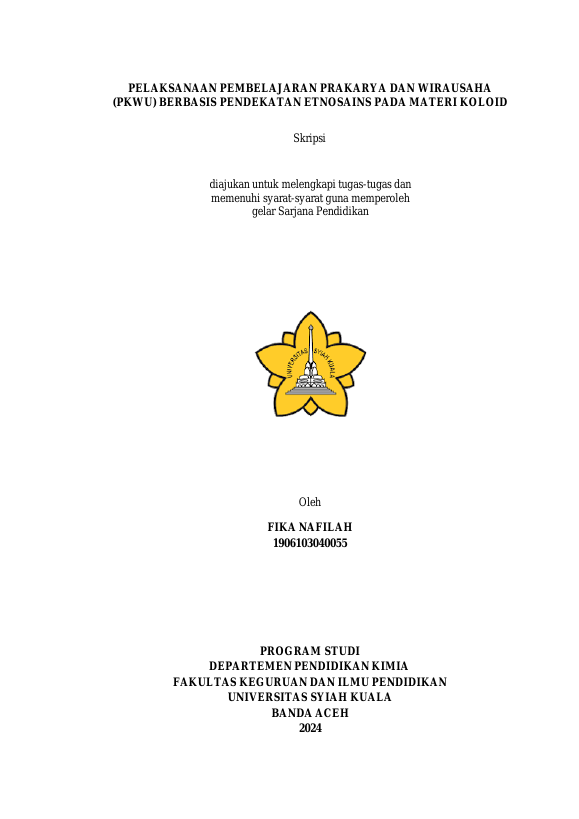 PELAKSANAAN PEMBELAJARAN PRAKARYA DAN WIRAUSAHA
(PKWU) BERBASIS PENDEKATAN ETNOSAINS PADA MATERI KOLOID

Skripsi

diajukan untuk melengkapi tugas-tugas dan
memenuhi syarat-syarat guna memperoleh
gelar Sarjana Pendidikan

UNIVERSITAS SYIAH KUALA

Oleh

FIKA NAFILAH
1906103040055

PROGRAM STUDI
DEPARTEMEN PENDIDIKAN KIMIA
FAKULTAS KEGURUAN DAN ILMU PENDIDIKAN
UNIVERSITAS SYIAH KUALA
BANDA ACEH
2024